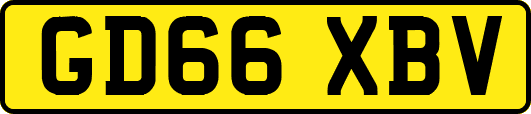 GD66 XBV